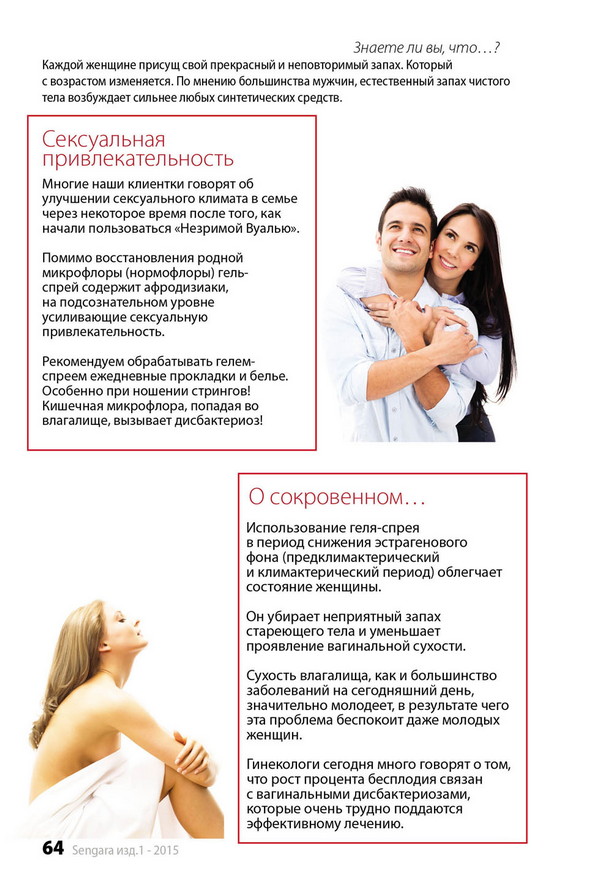 Знаете ли вы, что…?
Каждой женщине присущ свой прекрасный и неповторимый запах. Который с возрастом изменяется. По мнению большинства мужчин, естественный запах чистого тела возбуждает сильнее любых синтетических средств.

Сексуальная привлекательность

Многие наши клиентки говорят об улучшении сексуального климата в семье через некоторое время после того, как начали пользоваться «Незримой Вуалью».

Помимо восстановления родной микрофлоры (нормофлоры) гель-спрей содержит афродизиаки, на подсознательном уровне усиливающие сексуальную привлекательность.

Рекомендуем обрабатывать гелем-спреем ежедневные прокладки и белье. Особенно при ношении стрингов! Кишечная микрофлора, попадая во влагалище, вызывает дисбактериоз!

О сокровенном…

Использование геля-спрея в период снижения эстрагенового фона (предклимактерический и климактерический период) облегчает состояние женщины.

Он убирает неприятный запах стареющего тела и уменьшает проявление вагинальной сухости.

Сухость влагалища, как и большинство заболеваний на сегодняшний день, значительно молодеет, в результате чего эта проблема беспокоит даже молодых женщин.

Гинекологи сегодня много говорят о том, что рост процента бесплодия связан с вагинальными дисбактериозами, которые очень трудно поддаются эффективному лечению.

64 Sengara изд.1 - 2015